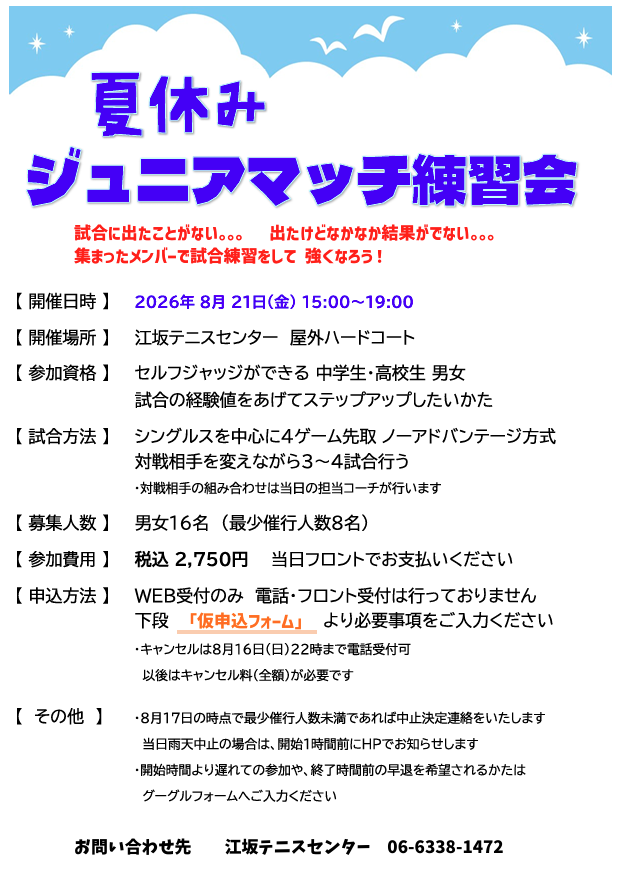 夏休み
ジュニアマッチ練習会

試合に出たことがない。。。　出たけどなかなか結果がでない。。。
集まったメンバーで試合練習をして　強くなろう！

【 開催日時 】　2026年 8月 21日(金) 15:00～19:00

【 開催場所 】　江坂テニスセンター　屋外ハードコート

【 参加資格 】　セルフジャッジができる 中学生・高校生 男女
試合の経験値をあげてステップアップしたいかた

【 試合方法 】　シングルスを中心に4ゲーム先取 ノーアドバンテージ方式
対戦相手を変えながら3～4試合行う
・対戦相手の組み合わせは当日の担当コーチが行います

【 募集人数 】　男女16名（最少催行人数8名）

【 参加費用 】　税込 2,750円　当日フロントでお支払いください

【 申込方法 】　WEB受付のみ　電話・フロント受付は行っておりません
下段 「仮申込フォーム」 より必要事項をご入力ください
・キャンセルは8月16日(日)22時まで電話受付可
以後はキャンセル料(全額)が必要です

【 その他 】　・8月17日の時点で最少催行人数未満であれば中止決定連絡をいたします
当日雨天中止の場合は、開始1時間前にHPでお知らせします
・開始時間より遅れての参加や、終了時間前の早退を希望されるかたは
グーグルフォームへご入力ください

お問い合わせ先　江坂テニスセンター　06-6338-1472